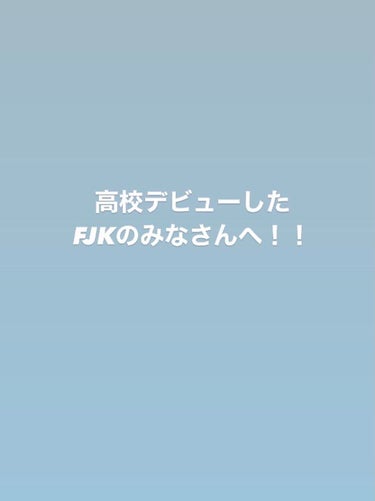 高校デビューした
FJKのみなさんへ！！